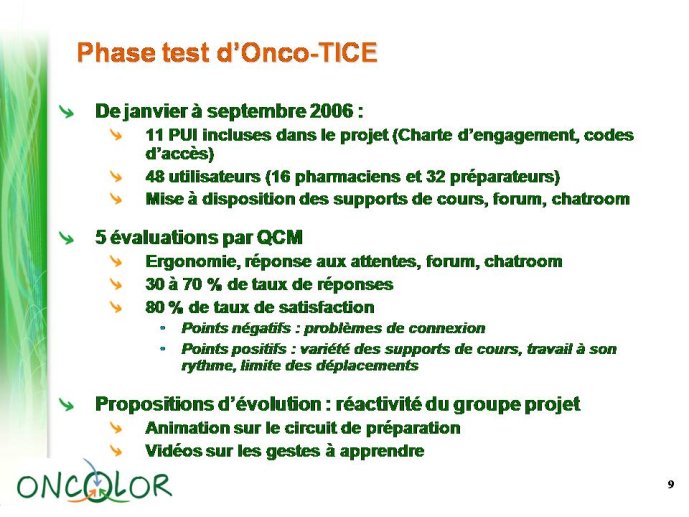 Phase test d'Onco-TICE

De janvier à septembre 2006 :

11 PUI incluses dans le projet (Charte d'engagement, codes d'accès)

48 utilisateurs (16 pharmaciens et 32 préparateurs)

Mise à disposition des supports de cours, forum, chatroom

5 évaluations par QCM

Ergonomie, réponse aux attentes, forum, chatroom

30 à 70 % de taux de réponses

80 % de taux de satisfaction

Points négatifs : problèmes de connexion

Points positifs : variété des supports de cours, travail à son rythme, limite des déplacements

Propositions d'évolution : réactivité du groupe projet

Animation sur le circuit de préparation

Vidéos sur les gestes à apprendre

ONCOLOR

9